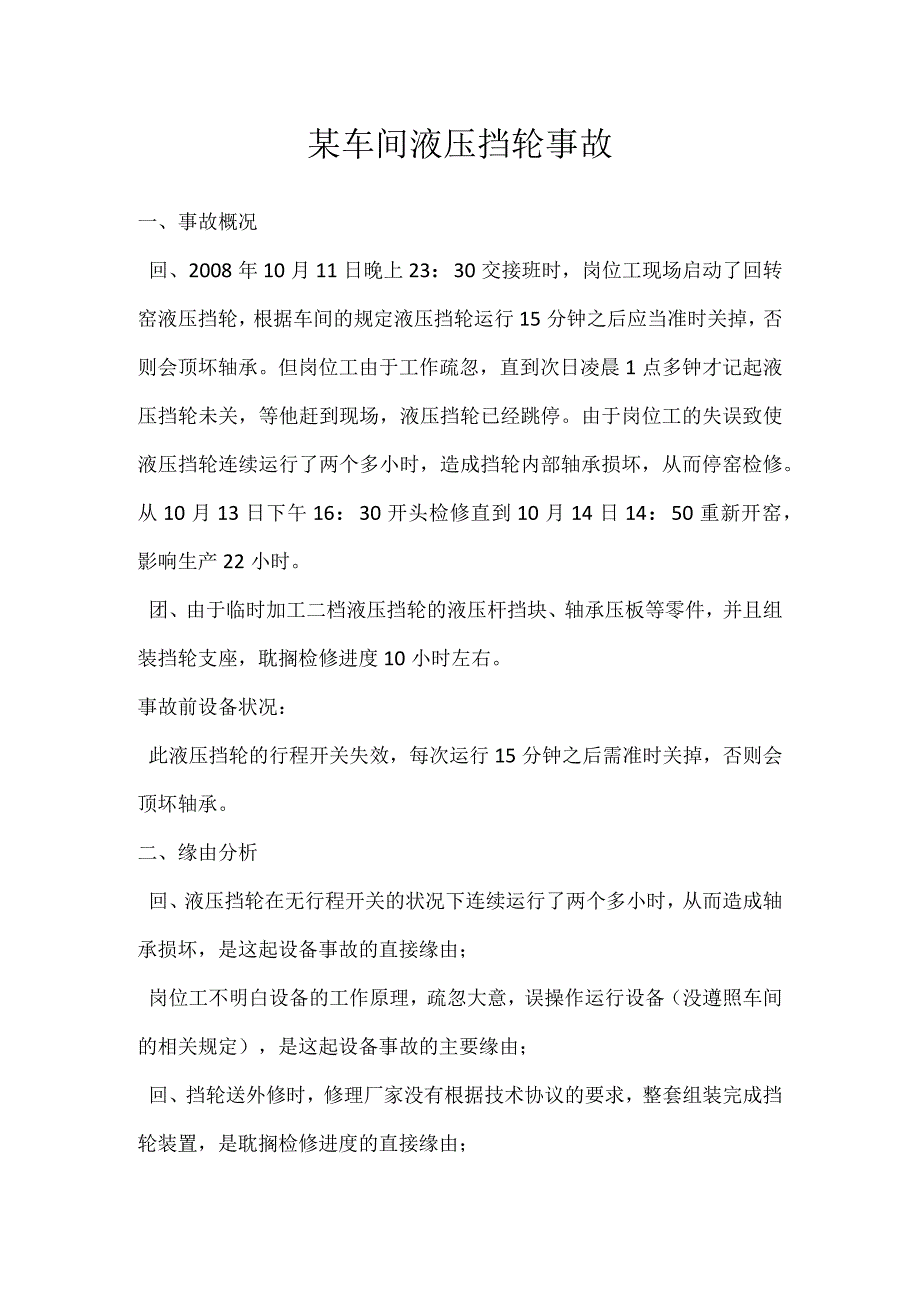 某车间液压挡轮事故

一、事故概况

回、2008年10月11日晚上23：30交接班时，岗位工现场启动了回转窑液压挡轮，根据车间的规定液压挡轮运行15分钟之后应当准时关掉，否则会顶坏轴承。但岗位工由于工作疏忽，直到次日凌晨1点多钟才记起液压挡轮未关，等他赶到现场，液压挡轮已经跳停。由于岗位工的失误致使液压挡轮连续运行了两个多小时，造成挡轮内部轴承损坏，从而停窑检修。从10月13日下午16：30开头检修直到10月14日14：50重新开窑，影响生产22小时。

团、由于临时加工二档液压挡轮的液压杆挡块、轴承压板等零件，并且组装挡轮支座，耽搁检修进度10小时左右。

事故前设备状况：

此液压挡轮的行程开关失效，每次运行15分钟之后需准时关掉，否则会顶坏轴承。

二、缘由分析

回、液压挡轮在无行程开关的状况下连续运行了两个多小时，从而造成轴承损坏，是这起设备事故的直接缘由；

岗位工不明白设备的工作原理，疏忽大意，误操作运行设备（没遵照车间的相关规定），是这起设备事故的主要缘由；

回、挡轮送外修时，修理厂家没有根据技术协议的要求，整套组装完成挡轮装置，是耽搁检修进度的直接缘由；